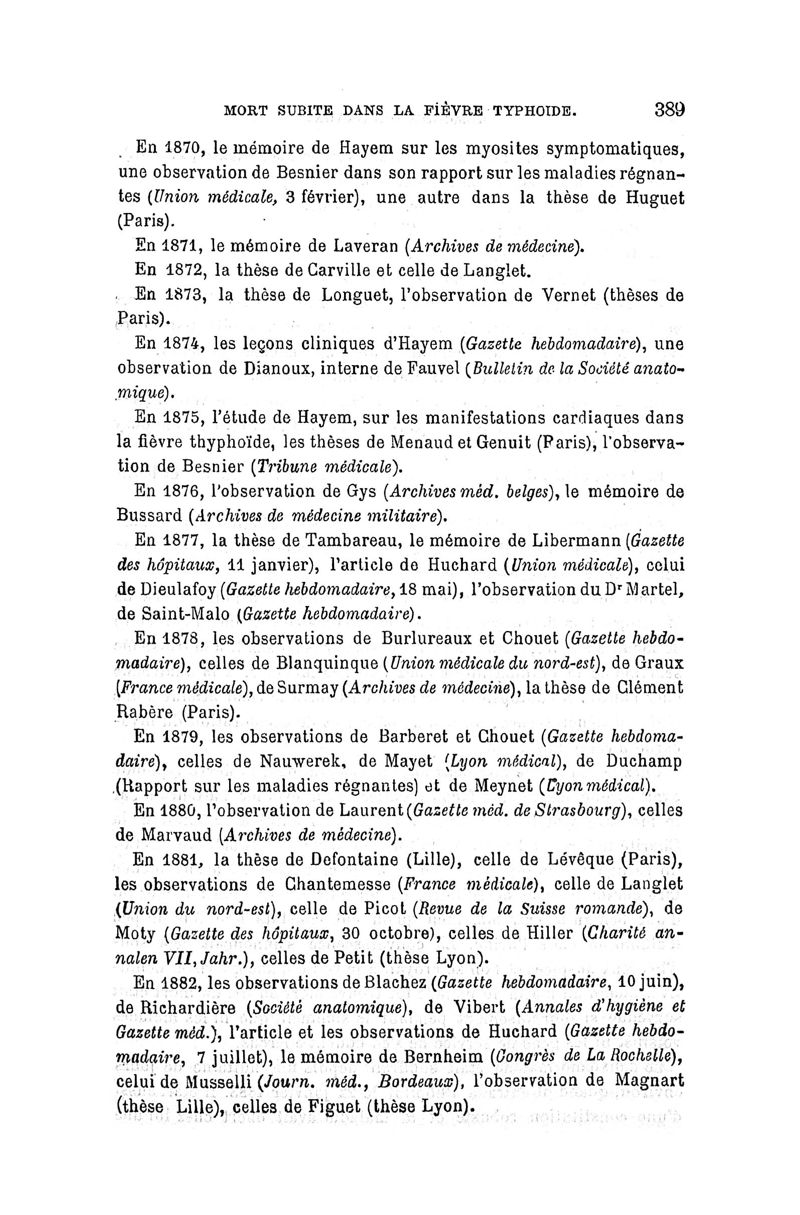 MORT SUBITE DANS LA FIÈVRE TYPHOIDE. 389

En 1870, le mémoire de Hayem sur les myosites symptomatiques, une observation de Besnier dans son rapport sur les maladies régnantes (Union médicale, 3 février), une autre dans la thèse de Huguet (Paris).

En 1871, le mémoire de Laveran (Archives de médecine).

En 1872, la thèse de Carville et celle de Langlet.

En 1873, la thèse de Longuet, l'observation de Vernet (thèses de Paris).

En 1874, les leçons cliniques d'Hayem (Gazette hebdomadaire), une observation de Dianoux, interne de Fauvel (Bulletin de la Société anatomique).

En 1875, l'étude de Hayem, sur les manifestations cardiaques dans la fièvre thyphoïde, les thèses de Menaud et Genuit (Paris), l'observation de Besnier (Tribune médicale).

En 1876, l'observation de Gys (Archives méd. belges), le mémoire de Bussard (Archives de médecine militaire).

En 1877, la thèse de Tambareau, le mémoire de Libermann (Gazette des hôpitaux, 11 janvier), l'article de Huchard (Union médicale), celui de Dieulafoy (Gazette hebdomadaire, 18 mai), l'observation du Dr Martel, de Saint-Malo (Gazette hebdomadaire).

En 1878, les observations de Burlureaux et Chouet (Gazette hebdomadaire), celles de Blanquinque (Union médicale du nord-est), de Graux (France médicale), de Surmay (Archives de médecine), la thèse de Clément Rabère (Paris).

En 1879, les observations de Barberet et Chouet (Gazette hebdomadaire), celles de Nauwerek, de Mayet (Lyon médical), de Duchamp (Rapport sur les maladies régnantes) et de Meynet (Lyon médical).

En 1880, l'observation de Laurent (Gazette méd. de Strasbourg), celles de Marvaud (Archives de médecine).

En 1881, la thèse de Defontaine (Lille), celle de Lévêque (Paris), les observations de Chantemesse (France médicale), celle de Langlet (Union du nord-est), celle de Picot (Revue de la Suisse romande), de Moty (Gazette des hôpitaux, 30 octobre), celles de Hiller (Charité annalen VII, Jahr.), celles de Petit (thèse Lyon).

En 1882, les observations de Blachez (Gazette hebdomadaire, 10 juin), de Richardière (Société anatomique), de Vibert (Annales d'hygiène et Gazette méd.), l'article et les observations de Huchard (Gazette hebdomadaire, 7 juillet), le mémoire de Bernheim (Congrès de La Rochelle), celui de Musselli (Journ. méd., Bordeaux), l'observation de Magnart (thèse Lille), celles de Figuet (thèse Lyon).